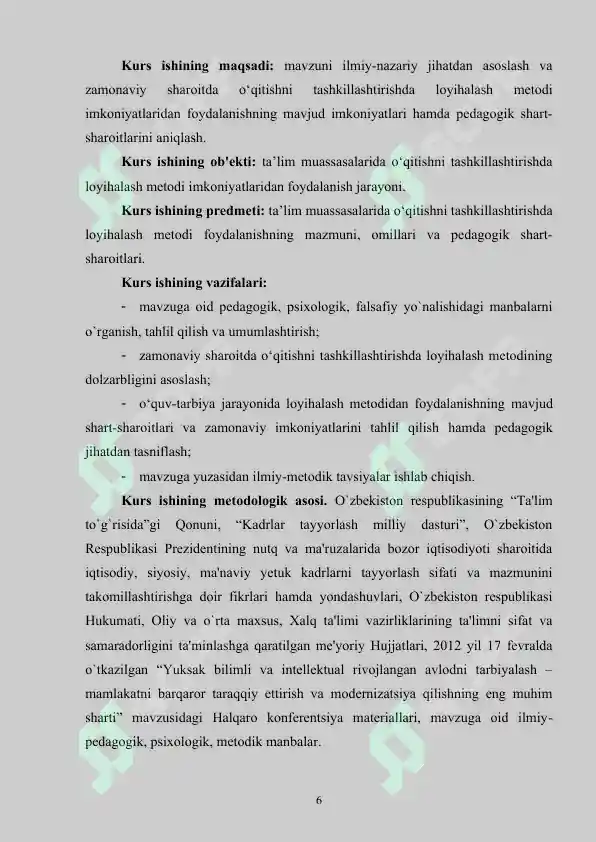 **Kurs ishining maqsadi:** mavzuni ilmiy-nazariy jihatdan asoslash va zamonaviy sharoitda o‘qitishni tashkillashtirishda loyihalash metodi imkoniyatlaridan foydalanishning mavjud imkoniyatlari hamda pedagogik shart-sharoitlarini aniqlash.

**Kurs ishining ob'ekti:** ta’lim muassasalarida o‘qitishni tashkillashtirishda loyihalash metodi imkoniyatlaridan foydalanish jarayoni.

**Kurs ishining predmeti:** ta’lim muassasalarida o‘qitishni tashkillashtirishda loyihalash metodi foydalanishning mazmuni, omillari va pedagogik shart-sharoitlari.

**Kurs ishining vazifalari:**

- mavzuga oid pedagogik, psixologik, falsafiy yo`nalishidagi manbalarni o`rganish, tahlil qilish va umumlashtirish;

- zamonaviy sharoitda o‘qitishni tashkillashtirishda loyihalash metodining dolzarbligini asoslash;

- o‘quv-tarbiya jarayonida loyihalash metodidan foydalanishning mavjud shart-sharoitlari va zamonaviy imkoniyatlarini tahlil qilish hamda pedagogik jihatdan tasniflash;

- mavzuga yuzasidan ilmiy-metodik tavsiyalar ishlab chiqish.

**Kurs ishining metodologik asosi.** O`zbekiston respublikasining “Ta'lim to`g`risida”gi Qonuni, “Kadrlar tayyorlash milliy dasturi”, O`zbekiston Respublikasi Prezidentining nutq va ma'ruzalarida bozor iqtisodiyoti sharoitida iqtisodiy, siyosiy, ma'naviy yetuk kadrlarni tayyorlash sifati va mazmunini takomillashtirishga doir fikrlari hamda yondashuvlari, O`zbekiston respublikasi Hukumati, Oliy va o`rta maxsus, Xalq ta'limi vazirliklarining ta'limni sifat va samaradorligini ta'minlashga qaratilgan me'yoriy Hujjatlari, 2012 yil 17 fevralda o`tkazilgan “Yuksak bilimli va intellektual rivojlangan avlodni tarbiyalash – mamlakatni barqaror taraqqiy ettirish va modernizatsiya qilishning eng muhim sharti” mavzusidagi Halqaro konferentsiya materiallari, mavzuga oid ilmiy-pedagogik, psixologik, metodik manbalar.

6